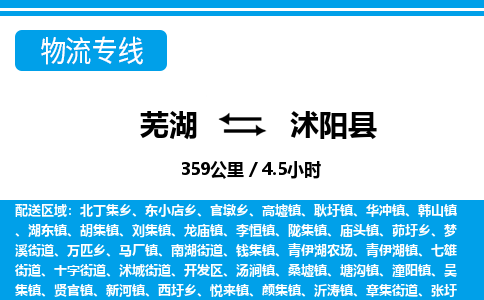 物流专线

芜湖 沭阳县

359公里 / 4.5小时

配送区域：北丁集乡、东小店乡、官墩乡、高墟镇、耿圩镇、华冲镇、韩山镇、湖东镇、胡集镇、刘集镇、龙庙镇、李恒镇、陇集镇、庙头镇、茆圩乡、梦溪街道、万匹乡、马厂镇、南湖街道、钱集镇、青伊湖农场、青伊湖镇、七雄街道、十字街道、沭城街道、开发区、汤涧镇、桑墟镇、塘沟镇、潼阳镇、吴集镇、贤官镇、新河镇、西圩乡、悦来镇、颜集镇、沂涛镇、章集街道、张圩